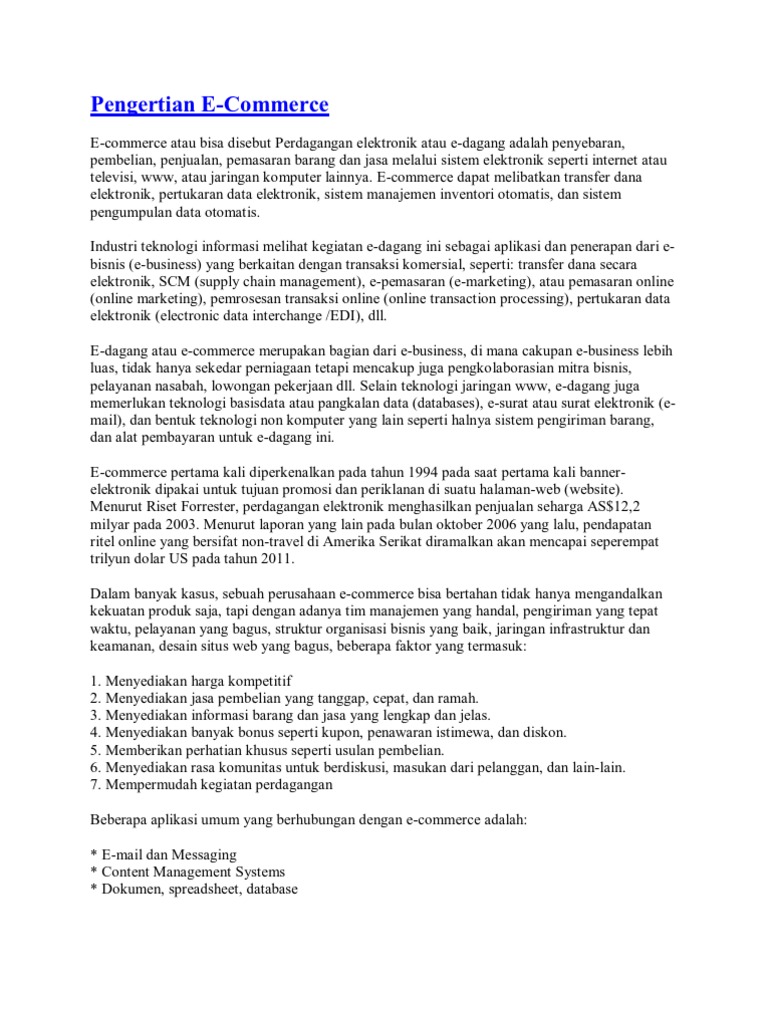 Pengertian E-Commerce

E-commerce atau bisa disebut Perdagangan elektronik atau e-dagang adalah penyebaran, pembelian, penjualan, pemasaran barang dan jasa melalui sistem elektronik seperti internet atau televisi, www, atau jaringan komputer lainnya. E-commerce dapat melibatkan transfer dana elektronik, pertukaran data elektronik, sistem manajemen inventori otomatis, dan sistem pengumpulan data otomatis.

Industri teknologi informasi melihat kegiatan e-dagang ini sebagai aplikasi dan penerapan dari e-bisnis (e-business) yang berkaitan dengan transaksi komersial, seperti: transfer dana secara elektronik, SCM (supply chain management), e-pemasaran (e-marketing), atau pemasaran online (online marketing), pemrosesan transaksi online (online transaction processing), pertukaran data elektronik (electronic data interchange /EDI), dll.

E-dagang atau e-commerce merupakan bagian dari e-business, di mana cakupan e-business lebih luas, tidak hanya sekedar perniagaan tetapi mencakup juga pengkolaborasian mitra bisnis, pelayanan nasabah, lowongan pekerjaan dll. Selain teknologi jaringan www, e-dagang juga memerlukan teknologi basisdata atau pangkalan data (databases), e-surat atau surat elektronik (e-mail), dan bentuk teknologi non komputer yang lain seperti halnya sistem pengiriman barang, dan alat pembayaran untuk e-dagang ini.

E-commerce pertama kali diperkenalkan pada tahun 1994 pada saat pertama kali banner-elektronik dipakai untuk tujuan promosi dan periklanan di suatu halaman-web (website). Menurut Riset Forrester, perdagangan elektronik menghasilkan penjualan seharga AS$12,2 milyar pada 2003. Menurut laporan yang lain pada bulan oktober 2006 yang lalu, pendapatan ritel online yang bersifat non-travel di Amerika Serikat diramalkan akan mencapai seperempat trilyun dolar US pada tahun 2011.

Dalam banyak kasus, sebuah perusahaan e-commerce bisa bertahan tidak hanya mengandalkan kekuatan produk saja, tapi dengan adanya tim manajemen yang handal, pengiriman yang tepat waktu, pelayanan yang bagus, struktur organisasi bisnis yang baik, jaringan infrastruktur dan keamanan, desain situs web yang bagus, beberapa faktor yang termasuk:

1. Menyediakan harga kompetitif
2. Menyediakan jasa pembelian yang tanggap, cepat, dan ramah.
3. Menyediakan informasi barang dan jasa yang lengkap dan jelas.
4. Menyediakan banyak bonus seperti kupon, penawaran istimewa, dan diskon.
5. Memberikan perhatian khusus seperti usulan pembelian.
6. Menyediakan rasa komunitas untuk berdiskusi, masukan dari pelanggan, dan lain-lain.
7. Mempermudah kegiatan perdagangan

Beberapa aplikasi umum yang berhubungan dengan e-commerce adalah:

* E-mail dan Messaging
* Content Management Systems
* Dokumen, spreadsheet, database